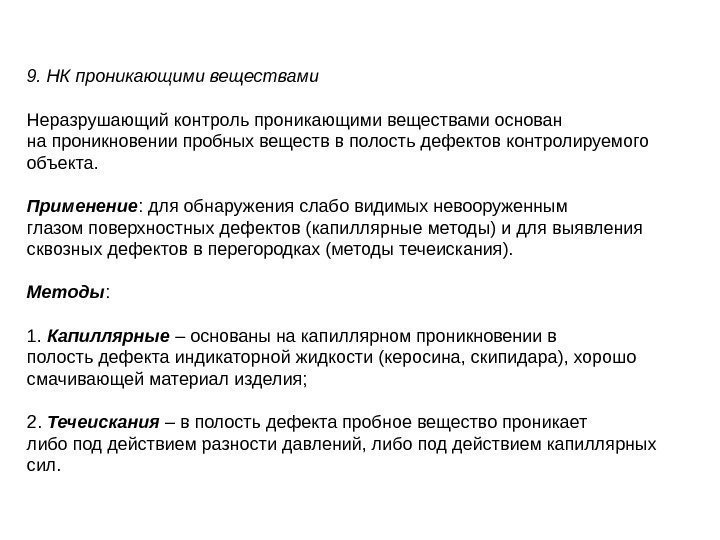 9. НК проникающими веществами

Неразрушающий контроль проникающими веществами основан на проникновении пробных веществ в полость дефектов контролируемого объекта.

Применение: для обнаружения слабо видимых невооруженным глазом поверхностных дефектов (капиллярные методы) и для выявления сквозных дефектов в перегородках (методы течеискания).

Методы:

1. Капиллярные – основаны на капиллярном проникновении в полость дефекта индикаторной жидкости (керосина, скипидара), хорошо смачивающей материал изделия;

2. Течеискания – в полость дефекта пробное вещество проникает либо под действием разности давлений, либо под действием капиллярных сил.